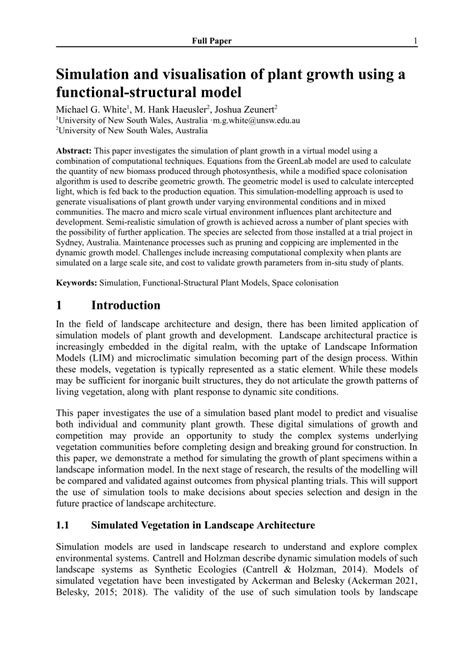 Full Paper 1

Simulation and visualisation of plant growth using a functional-structural model

Michael G. White$^1$, M. Hank Haeusler$^2$, Joshua Zeunert$^2$

$^1$University of New South Wales, Australia · m.g.white@unsw.edu.au

$^2$University of New South Wales, Australia

Abstract: This paper investigates the simulation of plant growth in a virtual model using a combination of computational techniques. Equations from the GreenLab model are used to calculate the quantity of new biomass produced through photosynthesis, while a modified space colonisation algorithm is used to describe geometric growth. The geometric model is used to calculate intercepted light, which is fed back to the production equation. This simulation-modelling approach is used to generate visualisations of plant growth under varying environmental conditions and in mixed communities. The macro and micro scale virtual environment influences plant architecture and development. Semi-realistic simulation of growth is achieved across a number of plant species with the possibility of further application. The species are selected from those installed at a trial project in Sydney, Australia. Maintenance processes such as pruning and coppicing are implemented in the dynamic growth model. Challenges include increasing computational complexity when plants are simulated on a large scale site, and cost to validate growth parameters from in-situ study of plants.

Keywords: Simulation, Functional-Structural Plant Models, Space colonisation

1 Introduction

In the field of landscape architecture and design, there has been limited application of simulation models of plant growth and development. Landscape architectural practice is increasingly embedded in the digital realm, with the uptake of Landscape Information Models (LIM) and microclimatic simulation becoming part of the design process. Within these models, vegetation is typically represented as a static element. While these models may be sufficient for inorganic built structures, they do not articulate the growth patterns of living vegetation, along with plant response to dynamic site conditions.

This paper investigates the use of a simulation based plant model to predict and visualise both individual and community plant growth. These digital simulations of growth and competition may provide an opportunity to study the complex systems underlying vegetation communities before completing design and breaking ground for construction. In this paper, we demonstrate a method for simulating the growth of plant specimens within a landscape information model. In the next stage of research, the results of the modelling will be compared and validated against outcomes from physical planting trials. This will support the use of simulation tools to make decisions about species selection and design in the future practice of landscape architecture.

1.1 Simulated Vegetation in Landscape Architecture

Simulation models are used in landscape research to understand and explore complex environmental systems. Cantrell and Holzman describe dynamic simulation models of such landscape systems as Synthetic Ecologies (Cantrell & Holzman, 2014). Models of simulated vegetation have been investigated by Ackerman and Belesky (Ackerman 2021, Belesky, 2015; 2018). The validity of the use of such simulation tools by landscape